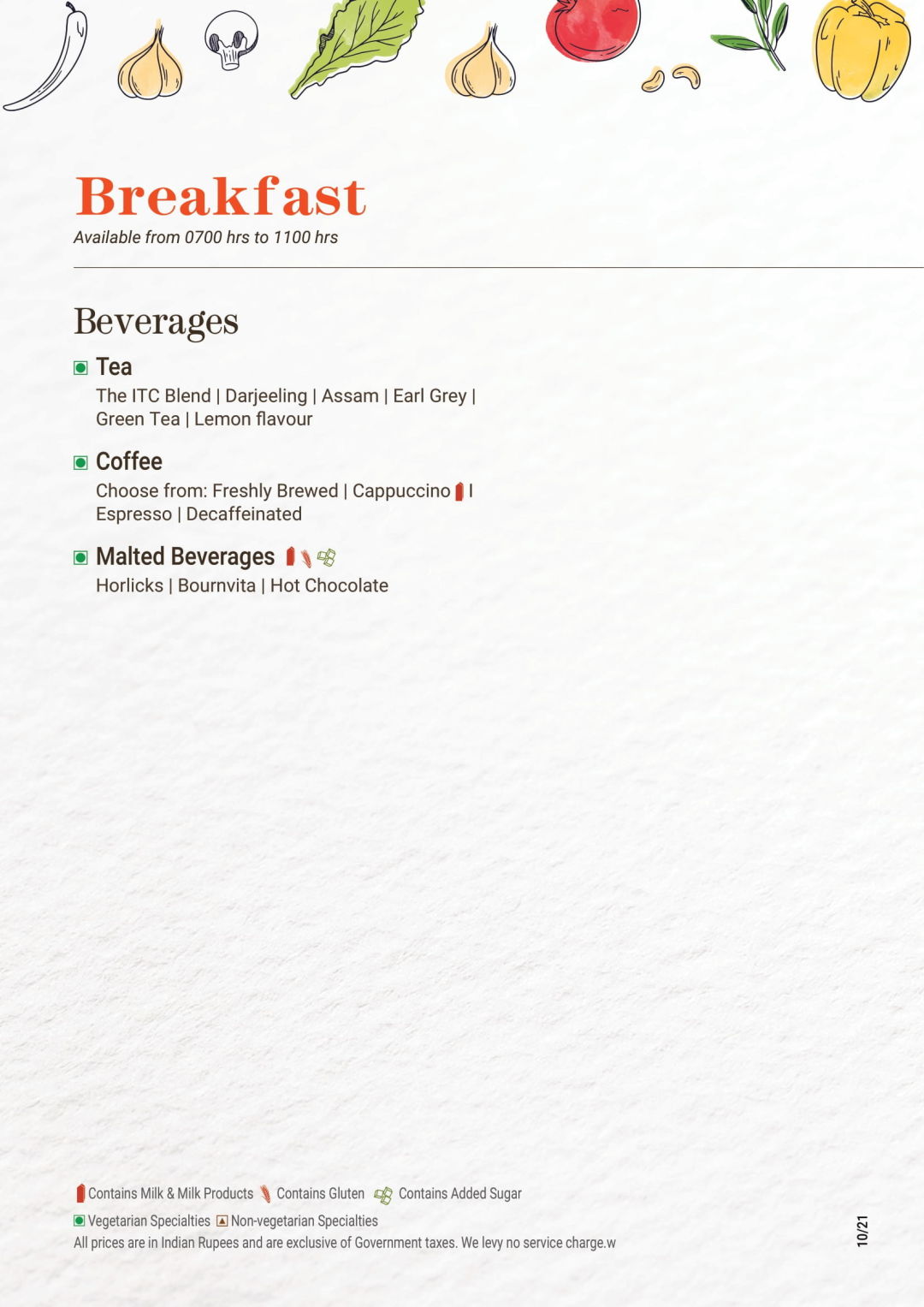 Breakfast
Available from 0700 hrs to 1100 hrs

Beverages

Tea
The ITC Blend | Darjeeling | Assam | Earl Grey | Green Tea | Lemon flavour

Coffee
Choose from: Freshly Brewed | Cappuccino | Espresso | Decaffeinated

Malted Beverages
Horlicks | Bournvita | Hot Chocolate

Contains Milk & Milk Products Contains Gluten Contains Added Sugar
Vegetarian Specialties Non-vegetarian Specialties
All prices are in Indian Rupees and are exclusive of Government taxes. We levy no service charge.w

10/21